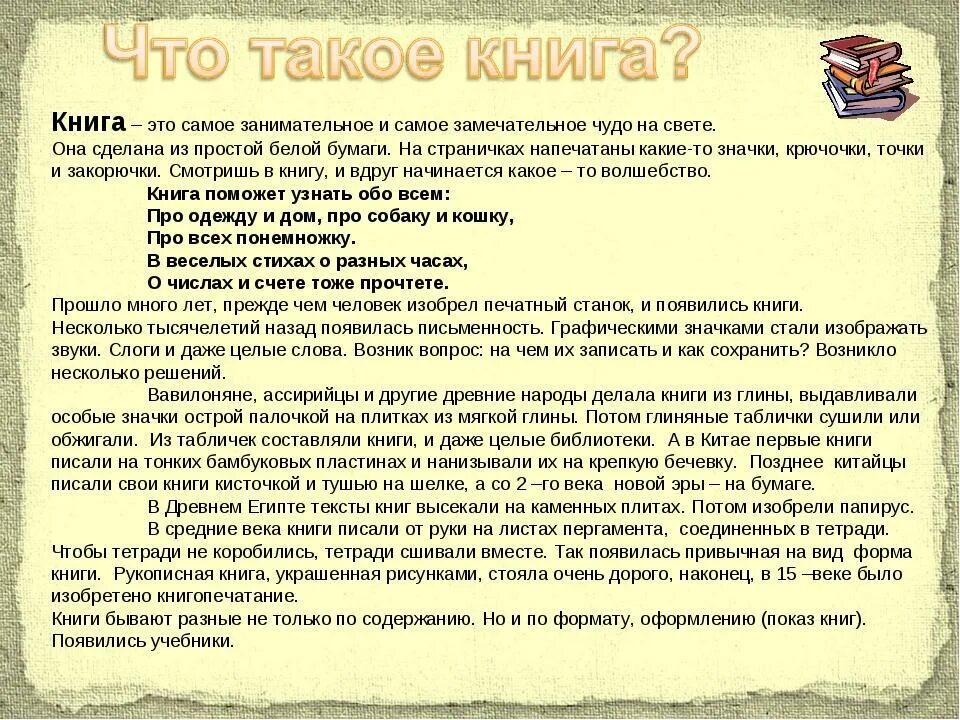 Что такое книга?

Книга – это самое занимательное и самое замечательное чудо на свете.
Она сделана из простой белой бумаги. На страничках напечатаны какие-то значки, крючочки, точки и закорючки. Смотришь в книгу, и вдруг начинается какое – то волшебство.

Книга поможет узнать обо всем:
Про одежду и дом, про собаку и кошку,
Про всех понемножку.
В веселых стихах о разных часах,
О числах и счете тоже прочтете.

Прошло много лет, прежде чем человек изобрел печатный станок, и появились книги.
Несколько тысячелетий назад появилась письменность. Графическими значками стали изображать звуки. Слоги и даже целые слова. Возник вопрос: на чем их записать и как сохранить? Возникло несколько решений.

Вавилоняне, ассирийцы и другие древние народы делала книги из глины, выдавливали особые значки острой палочкой на плитках из мягкой глины. Потом глиняные таблички сушили или обжигали. Из табличек составляли книги, и даже целые библиотеки. А в Китае первые книги писали на тонких бамбуковых пластинах и нанизывали их на крепкую бечевку. Позднее китайцы писали свои книги кисточкой и тушью на шелке, а со 2 –го века новой эры – на бумаге.

В Древнем Египте тексты книг высекали на каменных плитах. Потом изобрели папирус.

В средние века книги писали от руки на листах пергамента, соединенных в тетради. Чтобы тетради не коробились, тетради сшивали вместе. Так появилась привычная на вид форма книги. Рукописная книга, украшенная рисунками, стояла очень дорого, наконец, в 15 –веке было изобретено книгопечатание.

Книги бывают разные не только по содержанию. Но и по формату, оформлению (показ книг).
Появились учебники.